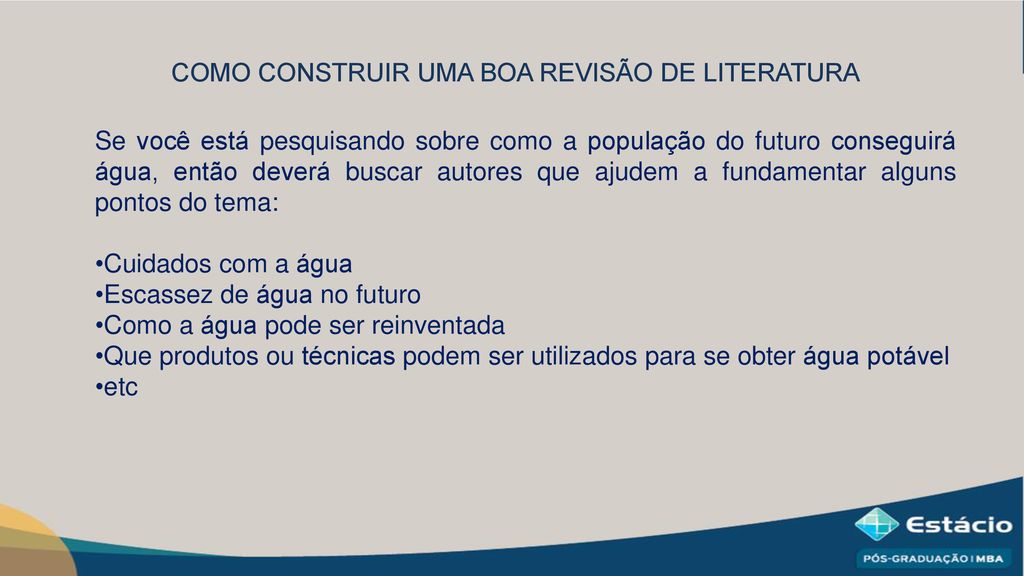 COMO CONSTRUIR UMA BOA REVISÃO DE LITERATURA

Se você está pesquisando sobre como a população do futuro conseguirá água, então deverá buscar autores que ajudem a fundamentar alguns pontos do tema:

•Cuidados com a água
•Escassez de água no futuro
•Como a água pode ser reinventada
•Que produtos ou técnicas podem ser utilizados para se obter água potável
•etc

Estácio
PÓS-GRADUAÇÃO | MBA